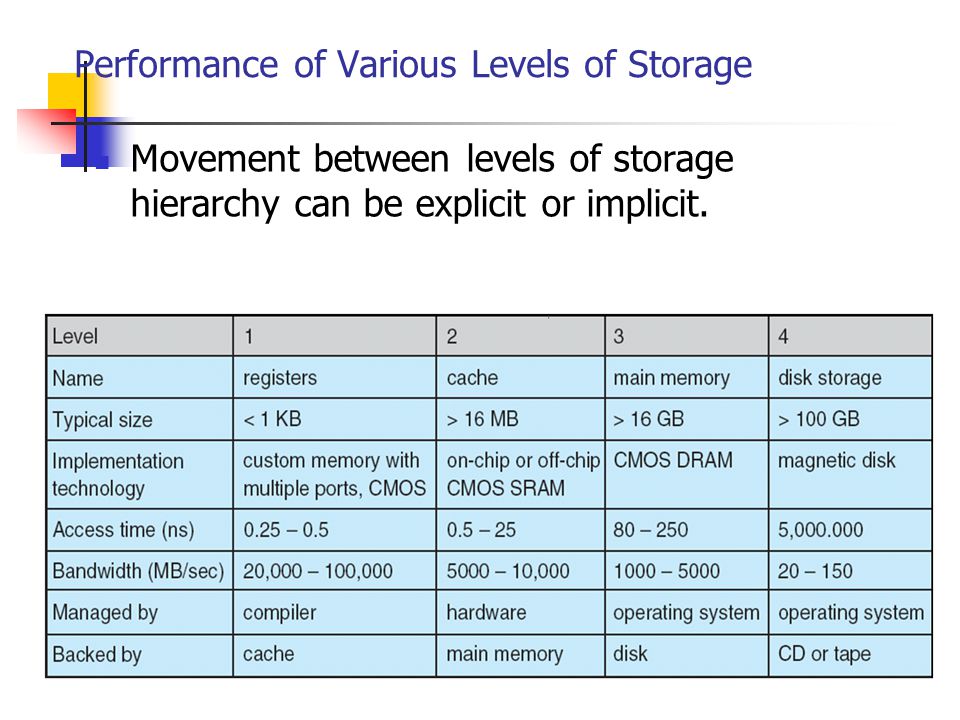 Performance of Various Levels of Storage

Movement between levels of storage hierarchy can be explicit or implicit.

| Level | 1 | 2 | 3 | 4 |
|---|---|---|---|---|
| Name | registers | cache | main memory | disk storage |
| Typical size | < 1 KB | > 16 MB | > 16 GB | > 100 GB |
| Implementation technology | custom memory with multiple ports, CMOS | on-chip or off-chip CMOS SRAM | CMOS DRAM | magnetic disk |
| Access time (ns) | 0.25 – 0.5 | 0.5 – 25 | 80 – 250 | 5,000.000 |
| Bandwidth (MB/sec) | 20,000 – 100,000 | 5000 – 10,000 | 1000 – 5000 | 20 – 150 |
| Managed by | compiler | hardware | operating system | operating system |
| Backed by | cache | main memory | disk | CD or tape |